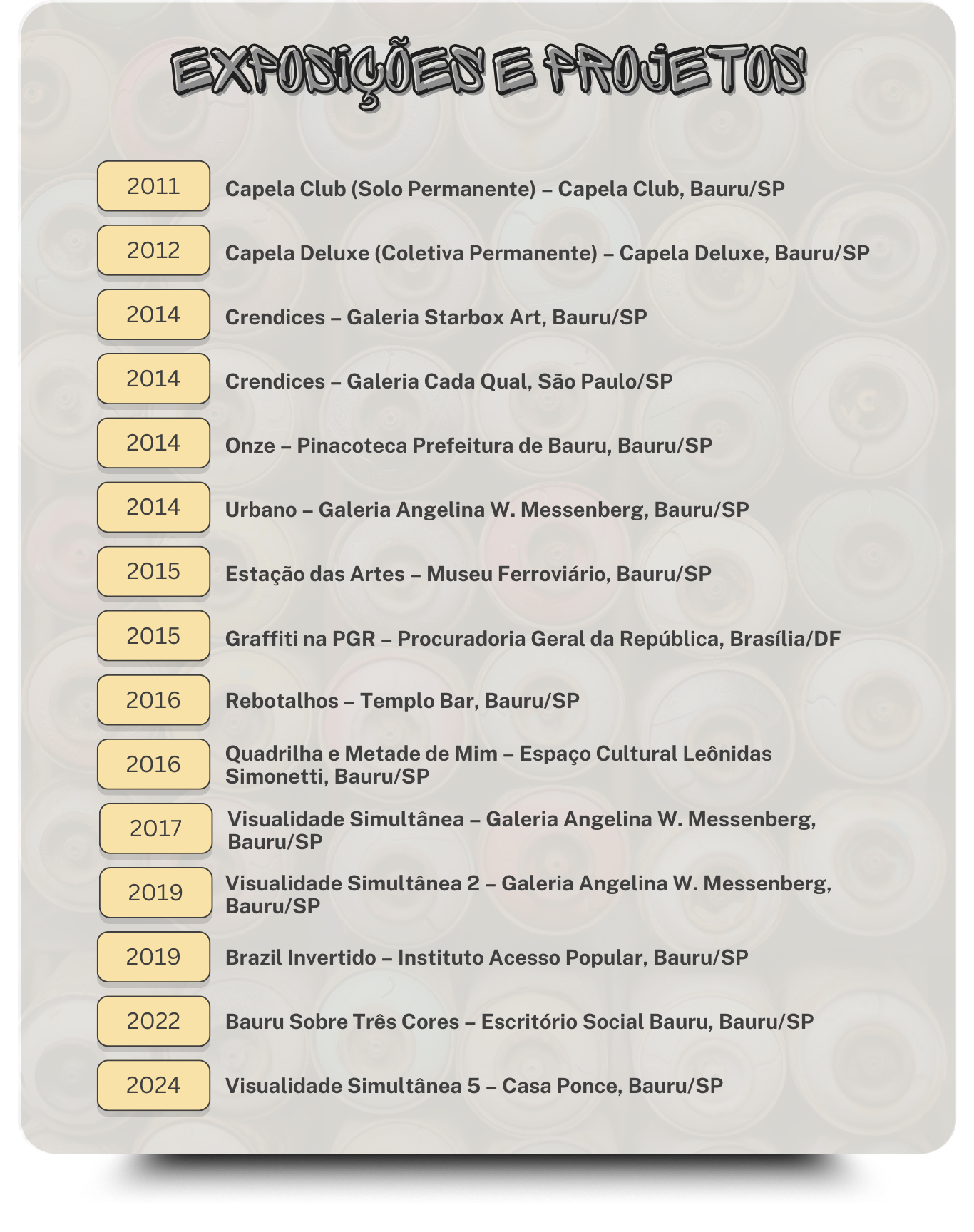 EXPOSIÇÕES E PROJETOS

2011 Capela Club (Solo Permanente) – Capela Club, Bauru/SP

2012 Capela Deluxe (Coletiva Permanente) – Capela Deluxe, Bauru/SP

2014 Crendices – Galeria Starbox Art, Bauru/SP

2014 Crendices – Galeria Cada Qual, São Paulo/SP

2014 Onze – Pinacoteca Prefeitura de Bauru, Bauru/SP

2014 Urbano – Galeria Angelina W. Messenberg, Bauru/SP

2015 Estação das Artes – Museu Ferroviário, Bauru/SP

2015 Graffiti na PGR – Procuradoria Geral da República, Brasília/DF

2016 Rebotalhos – Templo Bar, Bauru/SP

2016 Quadrilha e Metade de Mim – Espaço Cultural Leônidas Simonetti, Bauru/SP

2017 Visualidade Simultânea – Galeria Angelina W. Messenberg, Bauru/SP

2019 Visualidade Simultânea 2 – Galeria Angelina W. Messenberg, Bauru/SP

2019 Brazil Invertido – Instituto Acesso Popular, Bauru/SP

2022 Bauru Sobre Três Cores – Escritório Social Bauru, Bauru/SP

2024 Visualidade Simultânea 5 – Casa Ponce, Bauru/SP